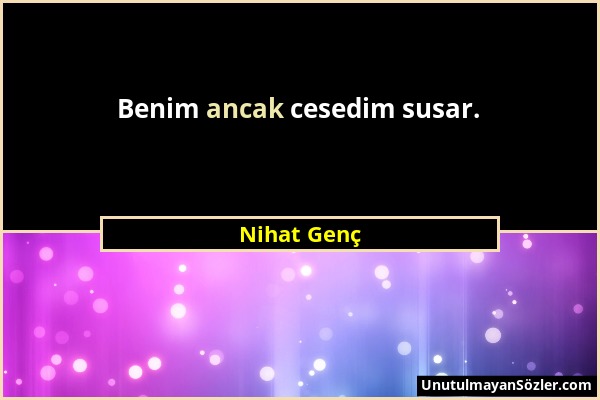 Benim ancak cesedim susar.

Nihat Genç

UnutulmayanSözler.com